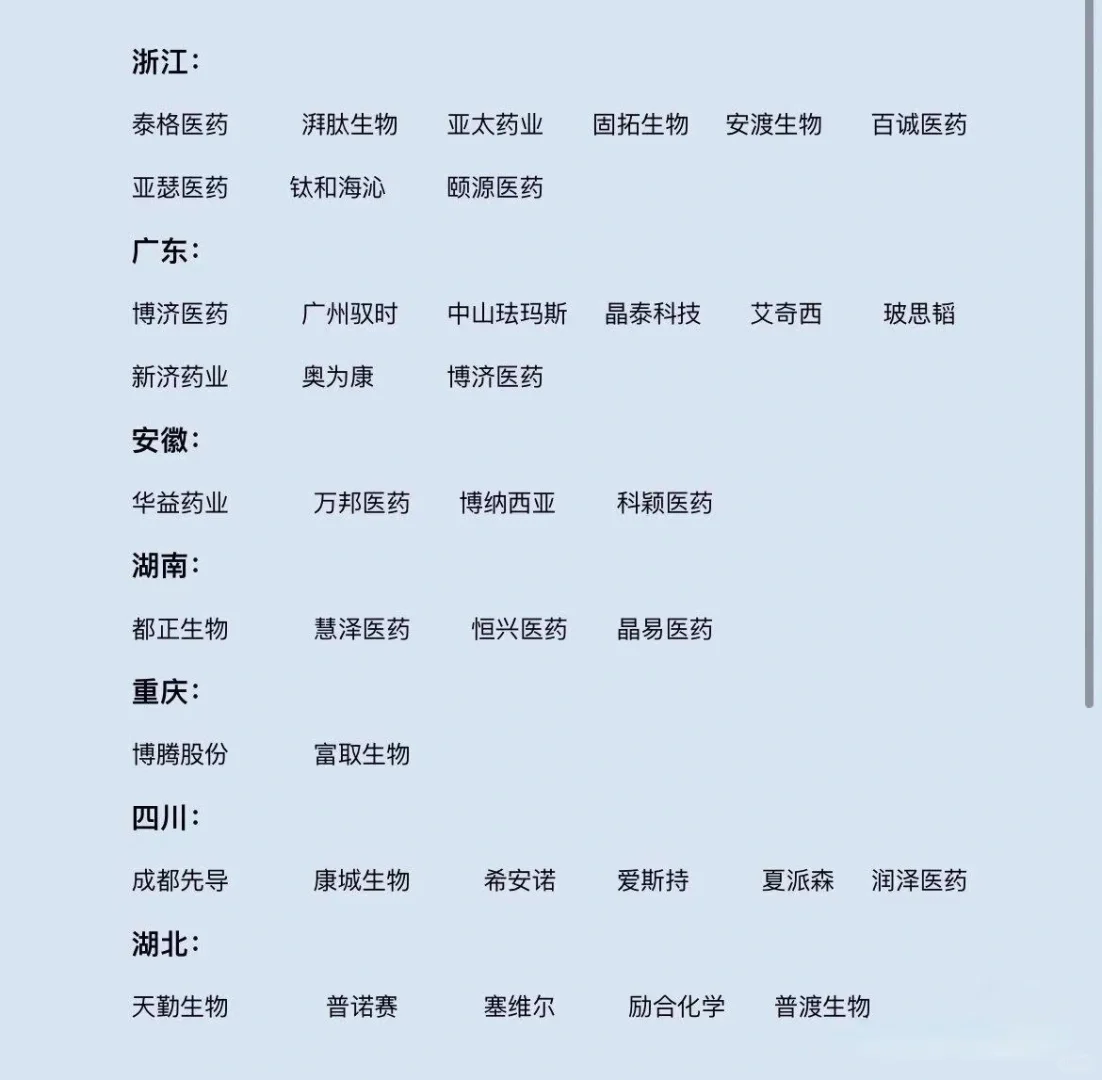 浙江:

泰格医药 湃肽生物 亚太药业 固拓生物 安渡生物 百诚医药

亚瑟医药 钛和海沁 颐源医药

广东:

博济医药 广州驭时 中山珐玛斯 晶泰科技 艾奇西 玻思韬

新济药业 奥为康 博济医药

安徽:

华益药业 万邦医药 博纳西亚 科颖医药

湖南:

都正生物 慧泽医药 恒兴医药 晶易医药

重庆:

博腾股份 富取生物

四川:

成都先导 康城生物 希安诺 爱斯持 夏派森 润泽医药

湖北:

天勤生物 普诺赛 塞维尔 励合化学 普渡生物